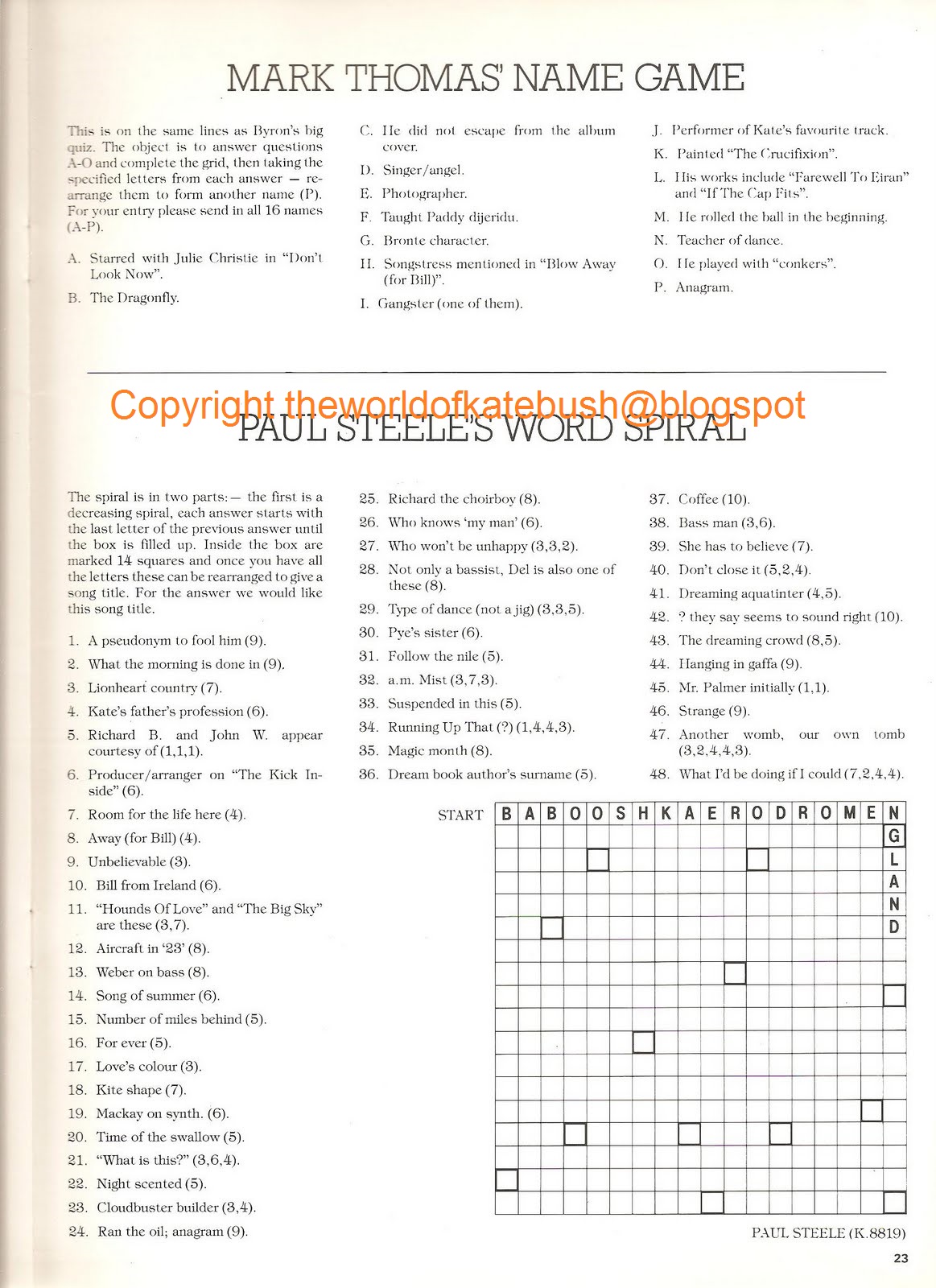 MARK THOMAS' NAME GAME

This is on the same lines as Byron's big quiz. The object is to answer questions A-O and complete the grid, then taking the specified letters from each answer — rearrange them to form another name (P). For your entry please send in all 16 names (A-P).

A. Starred with Julie Christie in "Don't Look Now".

B. The Dragonfly.

C. He did not escape from the album cover.

D. Singer/angel.

E. Photographer.

F. Taught Paddy dijeridu.

G. Bronte character.

H. Songstress mentioned in "Blow Away (for Bill)".

I. Gangster (one of them).

J. Performer of Kate's favourite track.

K. Painted "The Crucifixion".

L. His works include "Farewell To Eiran" and "If The Cap Fits".

M. He rolled the ball in the beginning.

N. Teacher of dance.

O. He played with "conkers".

P. Anagram.

Copyright theworldofkatebush@blogspot

PAUL STEELE'S WORD SPIRAL

The spiral is in two parts:— the first is a decreasing spiral, each answer starts with the last letter of the previous answer until the box is filled up. Inside the box are marked 14 squares and once you have all the letters these can be rearranged to give a song title. For the answer we would like this song title.

1. A pseudonym to fool him (9).
2. What the morning is done in (9).
3. Lionheart country (7).
4. Kate's father's profession (6).
5. Richard B. and John W. appear courtesy of (1,1,1).
6. Producer/arranger on "The Kick Inside" (6).
7. Room for the life here (4).
8. Away (for Bill) (4).
9. Unbelievable (3).
10. Bill from Ireland (6).
11. "Hounds Of Love" and "The Big Sky" are these (3,7).
12. Aircraft in '23' (8).
13. Weber on bass (8).
14. Song of summer (6).
15. Number of miles behind (5).
16. For ever (5).
17. Love's colour (3).
18. Kite shape (7).
19. Mackay on synth. (6).
20. Time of the swallow (5).
21. "What is this?" (3,6,4).
22. Night scented (5).
23. Cloudbuster builder (3,4).
24. Ran the oil; anagram (9).
25. Richard the choirboy (8).
26. Who knows 'my man' (6).
27. Who won't be unhappy (3,3,2).
28. Not only a bassist, Del is also one of these (8).
29. Type of dance (not a jig) (3,3,5).
30. Pye's sister (6).
31. Follow the nile (5).
32. a.m. Mist (3,7,3).
33. Suspended in this (5).
34. Running Up That (?) (1,4,4,3).
35. Magic month (8).
36. Dream book author's surname (5).
37. Coffee (10).
38. Bass man (3,6).
39. She has to believe (7).
40. Don't close it (5,2,4).
41. Dreaming aquatinter (4,5).
42. ? they say seems to sound right (10).
43. The dreaming crowd (8,5).
44. Hanging in gaffa (9).
45. Mr. Palmer initially (1,1).
46. Strange (9).
47. Another womb, our own tomb (3,2,4,4,3).
48. What I'd be doing if I could (7,2,4,4).

START B A B O O S H K A E R O D R O M E N G L A N D

PAUL STEELE (K.8819)

23